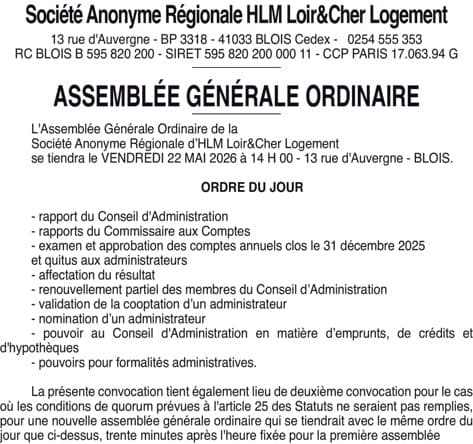 Société Anonyme Régionale HLM Loir&Cher Logement

13 rue d'Auvergne - BP 3318 - 41033 BLOIS Cedex - 0254 555 353
RC BLOIS B 595 820 200 - SIRET 595 820 200 000 11 - CCP PARIS 17.063.94 G

ASSEMBLÉE GÉNÉRALE ORDINAIRE

L'Assemblée Générale Ordinaire de la
Société Anonyme Régionale d'HLM Loir&Cher Logement
se tiendra le VENDREDI 22 MAI 2026 à 14 H 00 - 13 rue d'Auvergne - BLOIS.

ORDRE DU JOUR

- rapport du Conseil d'Administration
- rapports du Commissaire aux Comptes
- examen et approbation des comptes annuels clos le 31 décembre 2025 et quitus aux administrateurs
- affectation du résultat
- renouvellement partiel des membres du Conseil d'Administration
- validation de la cooptation d'un administrateur
- nomination d'un administrateur
- pouvoir au Conseil d'Administration en matière d'emprunts, de crédits et d'hypothèques
- pouvoirs pour formalités administratives.

La présente convocation tient également lieu de deuxième convocation pour le cas où les conditions de quorum prévues à l'article 25 des Statuts ne seraient pas remplies, pour une nouvelle assemblée générale ordinaire qui se tiendrait avec le même ordre du jour que ci-dessus, trente minutes après l'heure fixée pour la première assemblée